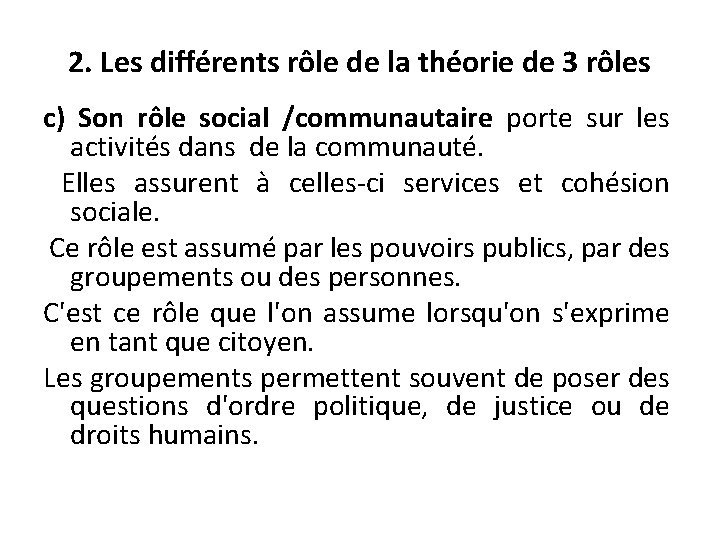 2. Les différents rôle de la théorie de 3 rôles

c) Son rôle social /communautaire porte sur les activités dans de la communauté.

Elles assurent à celles-ci services et cohésion sociale.

Ce rôle est assumé par les pouvoirs publics, par des groupements ou des personnes.

C'est ce rôle que l'on assume lorsqu'on s'exprime en tant que citoyen.

Les groupements permettent souvent de poser des questions d'ordre politique, de justice ou de droits humains.